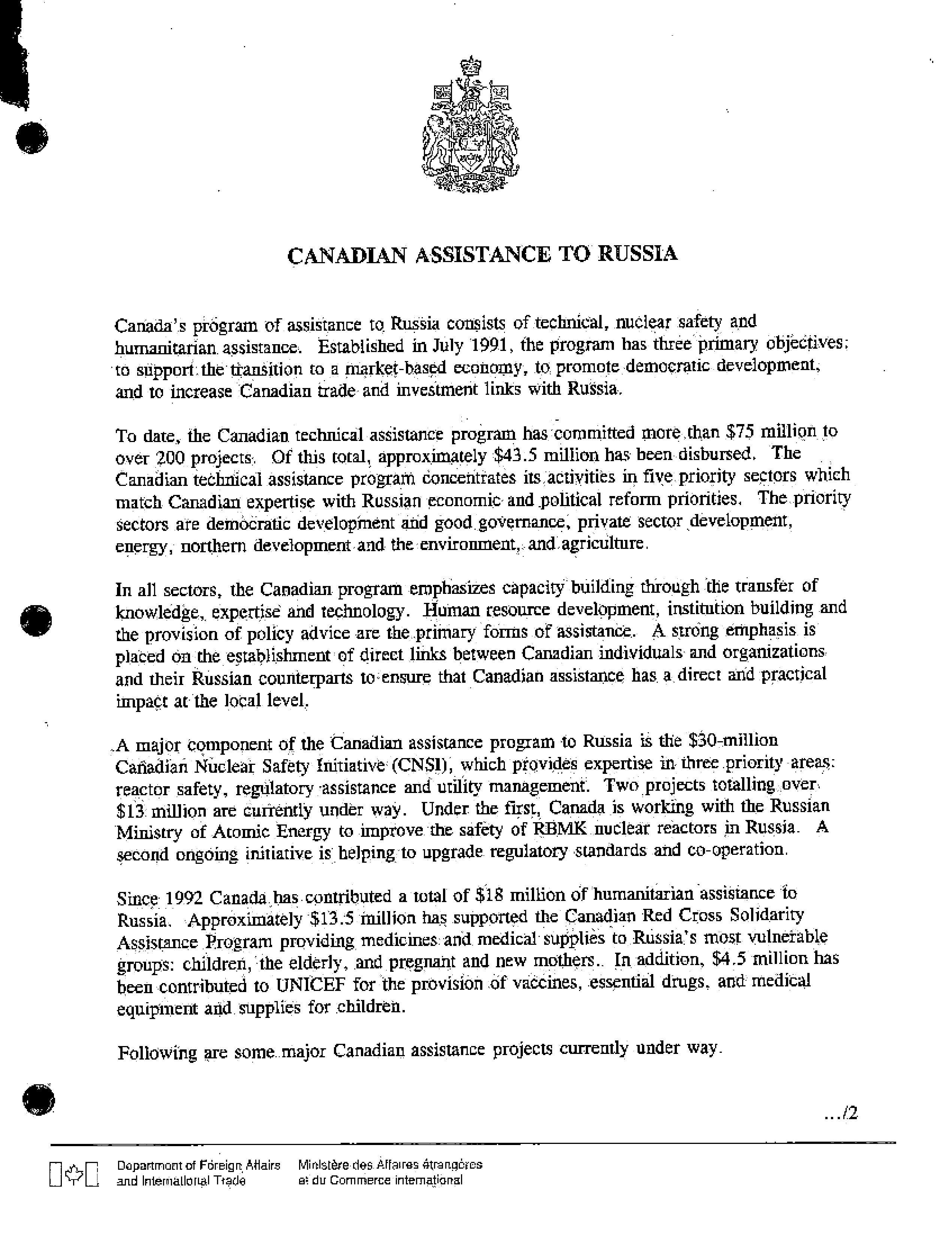 CANADIAN ASSISTANCE TO RUSSIA

Canada's program of assistance to Russia consists of technical, nuclear safety and humanitarian assistance. Established in July 1991, the program has three primary objectives: to support the transition to a market-based economy, to promote democratic development, and to increase Canadian trade and investment links with Russia.

To date, the Canadian technical assistance program has committed more than \$75 million to over 200 projects. Of this total, approximately \$43.5 million has been disbursed. The Canadian technical assistance program concentrates its activities in five priority sectors which match Canadian expertise with Russian economic and political reform priorities. The priority sectors are democratic development and good governance, private sector development, energy, northern development and the environment, and agriculture.

In all sectors, the Canadian program emphasizes capacity building through the transfer of knowledge, expertise and technology. Human resource development, institution building and the provision of policy advice are the primary forms of assistance. A strong emphasis is placed on the establishment of direct links between Canadian individuals and organizations and their Russian counterparts to ensure that Canadian assistance has a direct and practical impact at the local level.

A major component of the Canadian assistance program to Russia is the \$30-million Canadian Nuclear Safety Initiative (CNSI), which provides expertise in three priority areas: reactor safety, regulatory assistance and utility management. Two projects totalling over \$13 million are currently under way. Under the first, Canada is working with the Russian Ministry of Atomic Energy to improve the safety of RBMK nuclear reactors in Russia. A second ongoing initiative is helping to upgrade regulatory standards and co-operation.

Since 1992 Canada has contributed a total of \$18 million of humanitarian assistance to Russia. Approximately \$13.5 million has supported the Canadian Red Cross Solidarity Assistance Program providing medicines and medical supplies to Russia's most vulnerable groups: children, the elderly, and pregnant and new mothers. In addition, \$4.5 million has been contributed to UNICEF for the provision of vaccines, essential drugs, and medical equipment and supplies for children.

Following are some major Canadian assistance projects currently under way.

.../2

Department of Foreign Affairs and International Trade
Ministère des Affaires étrangères et du Commerce international